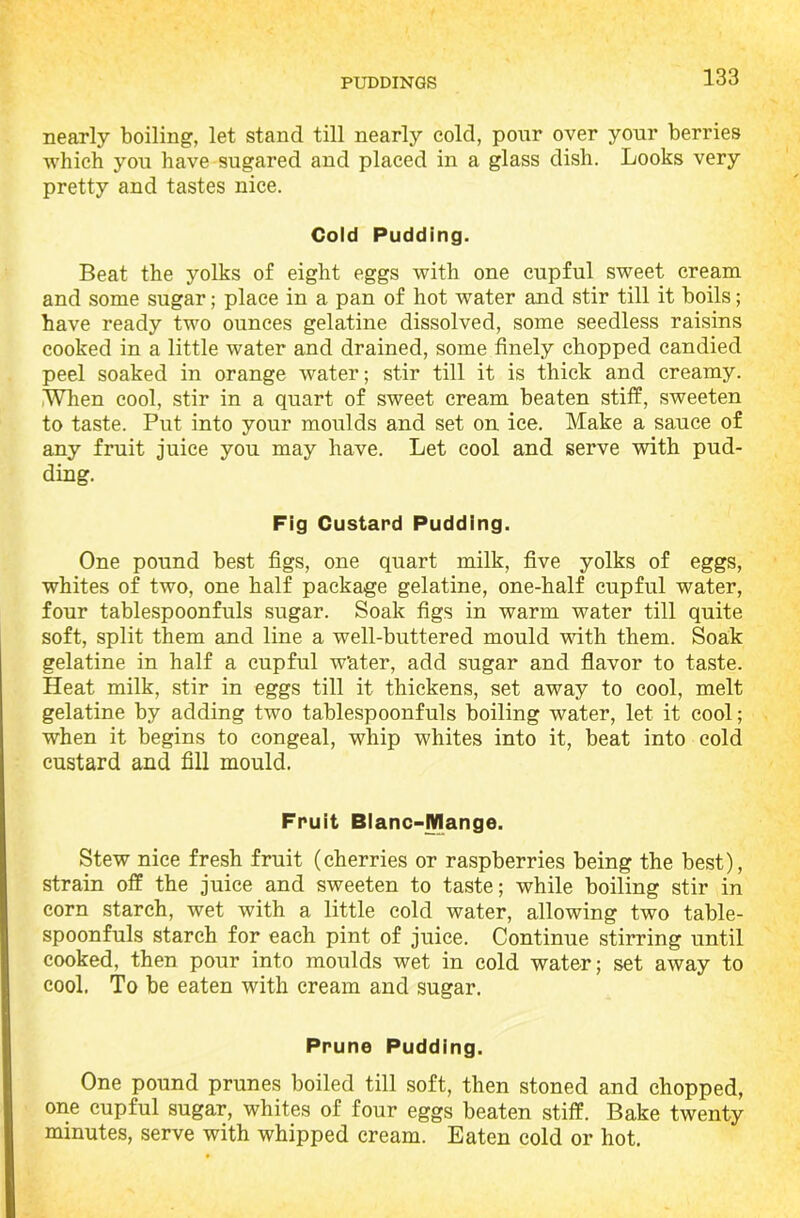 PUDDINGS 133

nearly boiling, let stand till nearly cold, pour over your berries which you have sugared and placed in a glass dish. Looks very pretty and tastes nice.

Cold Pudding.

Beat the yolks of eight eggs with one cupful sweet cream and some sugar; place in a pan of hot water and stir till it boils; have ready two ounces gelatine dissolved, some seedless raisins cooked in a little water and drained, some finely chopped candied peel soaked in orange water; stir till it is thick and creamy. When cool, stir in a quart of sweet cream beaten stiff, sweeten to taste. Put into your moulds and set on ice. Make a sauce of any fruit juice you may have. Let cool and serve with pudding.

Fig Custard Pudding.

One pound best figs, one quart milk, five yolks of eggs, whites of two, one half package gelatine, one-half cupful water, four tablespoonfuls sugar. Soak figs in warm water till quite soft, split them and line a well-buttered mould with them. Soak gelatine in half a cupful water, add sugar and flavor to taste. Heat milk, stir in eggs till it thickens, set away to cool, melt gelatine by adding two tablespoonfuls boiling water, let it cool; when it begins to congeal, whip whites into it, beat into cold custard and fill mould.

Fruit Blanc-Mange.

Stew nice fresh fruit (cherries or raspberries being the best), strain off the juice and sweeten to taste; while boiling stir in corn starch, wet with a little cold water, allowing two tablespoonfuls starch for each pint of juice. Continue stirring until cooked, then pour into moulds wet in cold water; set away to cool. To be eaten with cream and sugar.

Prune Pudding.

One pound prunes boiled till soft, then stoned and chopped, one cupful sugar, whites of four eggs beaten stiff. Bake twenty minutes, serve with whipped cream. Eaten cold or hot.